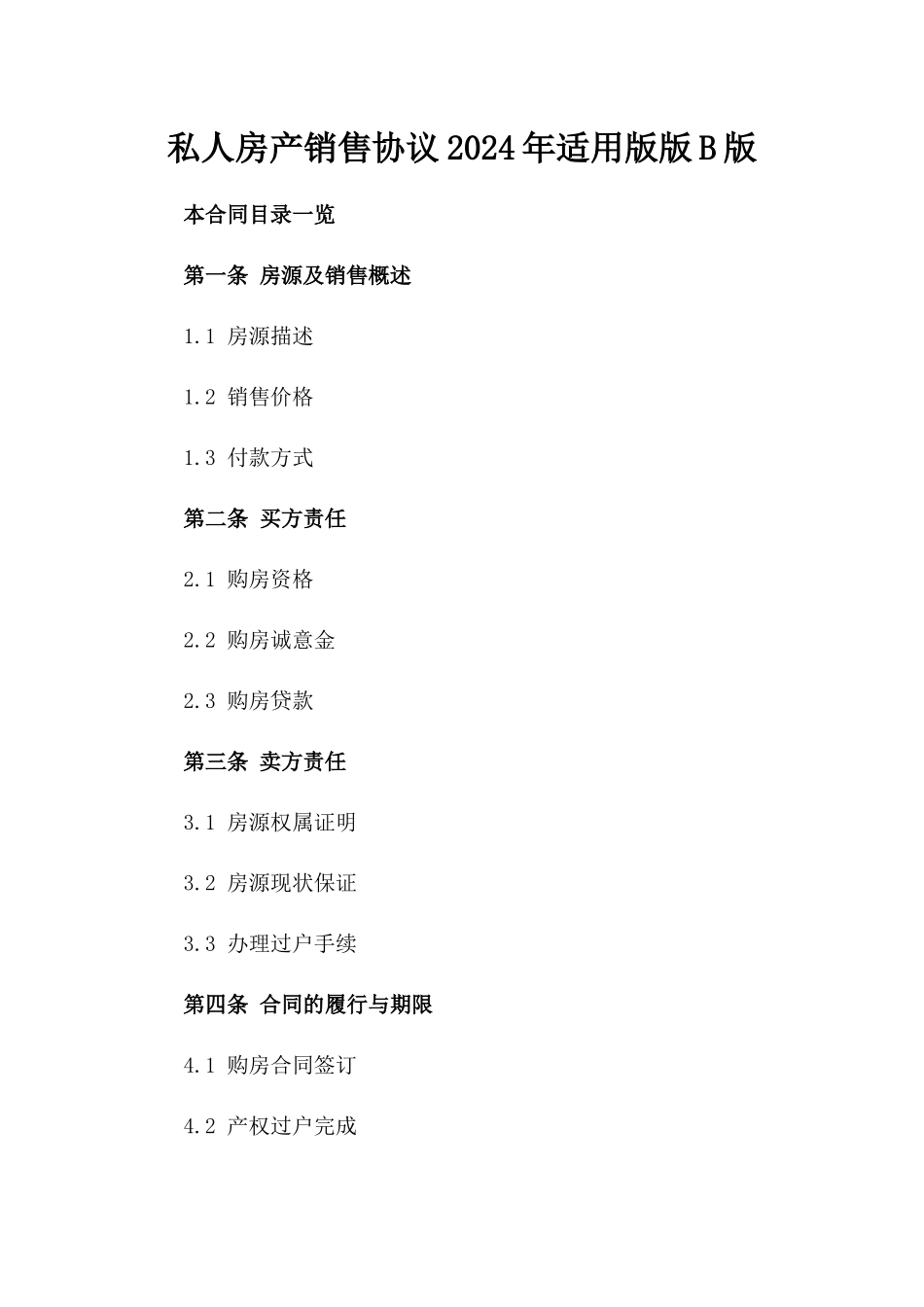 私人房产销售协议2024年适用版版B版

本合同目录一览

第一条 房源及销售概述

1.1 房源描述

1.2 销售价格

1.3 付款方式

第二条 买方责任

2.1 购房资格

2.2 购房诚意金

2.3 购房贷款

第三条 卖方责任

3.1 房源权属证明

3.2 房源现状保证

3.3 办理过户手续

第四条 合同的履行与期限

4.1 购房合同签订

4.2 产权过户完成